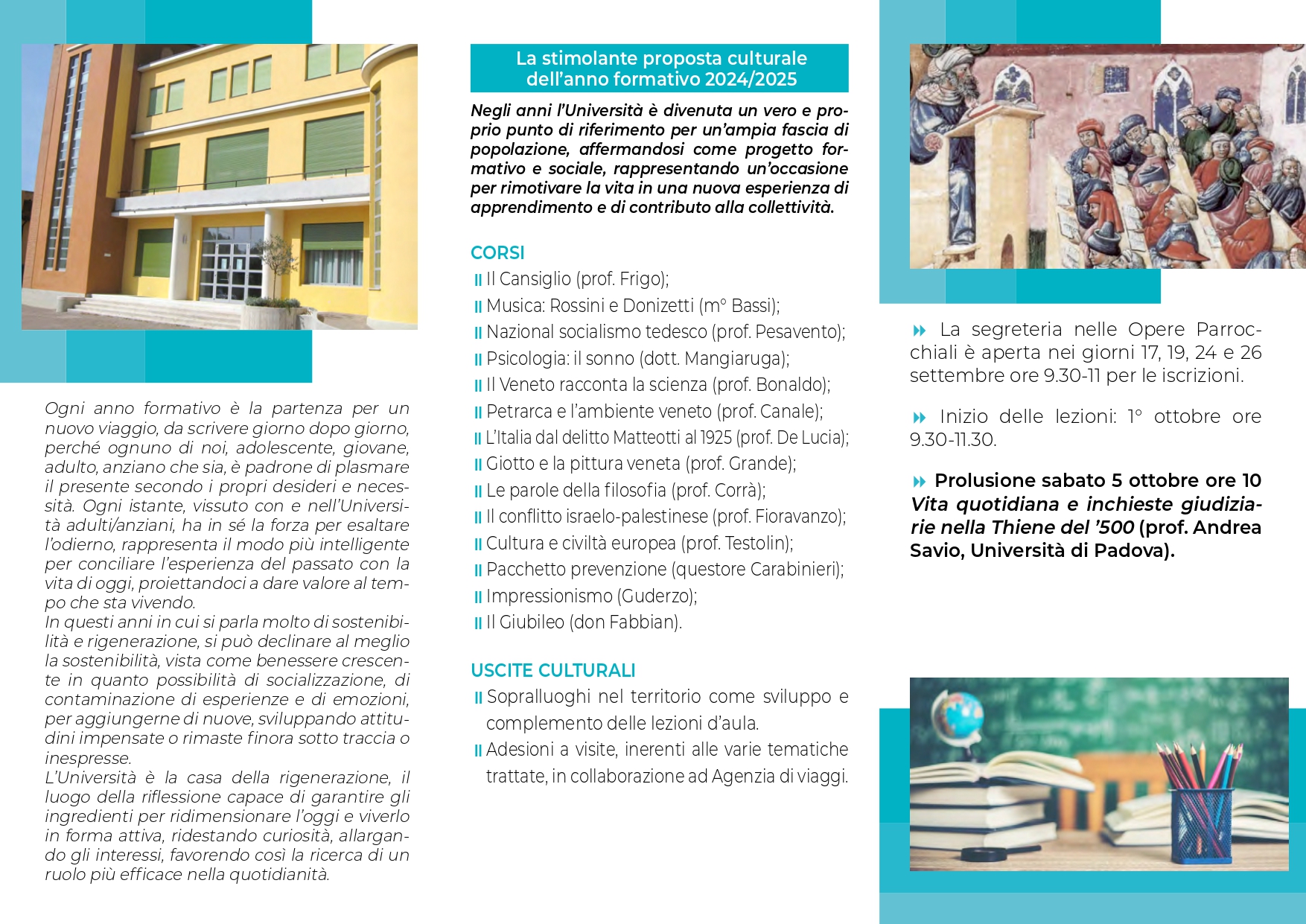 Ogni anno formativo è la partenza per un nuovo viaggio, da scrivere giorno dopo giorno, perché ognuno di noi, adolescente, giovane, adulto, anziano che sia, è padrone di plasmare il presente secondo i propri desideri e necessità. Ogni istante, vissuto con e nell'Università adulti/anziani, ha in sé la forza per esaltare l'odierno, rappresenta il modo più intelligente per conciliare l'esperienza del passato con la vita di oggi, proiettandoci a dare valore al tempo che sta vivendo.
In questi anni in cui si parla molto di sostenibilità e rigenerazione, si può declinare al meglio la sostenibilità, vista come benessere crescente in quanto possibilità di socializzazione, di contaminazione di esperienze e di emozioni, per aggiungerne di nuove, sviluppando attitudini impensate o rimaste finora sotto traccia o inespresse.
L'Università è la casa della rigenerazione, il luogo della riflessione capace di garantire gli ingredienti per ridimensionare l'oggi e viverlo in forma attiva, ridestando curiosità, allargando gli interessi, favorendo così la ricerca di un ruolo più efficace nella quotidianità.

La stimolante proposta culturale dell'anno formativo 2024/2025

Negli anni l'Università è divenuta un vero e proprio punto di riferimento per un'ampia fascia di popolazione, affermandosi come progetto formativo e sociale, rappresentando un'occasione per rimotivare la vita in una nuova esperienza di apprendimento e di contributo alla collettività.

CORSI
Il Cansiglio (prof. Frigo);
Musica: Rossini e Donizetti (m° Bassi);
Nazional socialismo tedesco (prof. Pesavento);
Psicologia: il sonno (dott. Mangiaruga);
Il Veneto racconta la scienza (prof. Bonaldo);
Petrarca e l'ambiente veneto (prof. Canale);
L'Italia dal delitto Matteotti al 1925 (prof. De Lucia);
Giotto e la pittura veneta (prof. Grande);
Le parole della filosofia (prof. Corrà);
Il conflitto israelo-palestinese (prof. Fioravanzo);
Cultura e civiltà europea (prof. Testolin);
Pacchetto prevenzione (questore Carabinieri);
Impressionismo (Guderzo);
Il Giubileo (don Fabbian).

USCITE CULTURALI
Sopralluoghi nel territorio come sviluppo e complemento delle lezioni d'aula.
Adesioni a visite, inerenti alle varie tematiche trattate, in collaborazione ad Agenzia di viaggi.

La segreteria nelle Opere Parrocchiali è aperta nei giorni 17, 19, 24 e 26 settembre ore 9.30-11 per le iscrizioni.

Inizio delle lezioni: 1° ottobre ore 9.30-11.30.

Prolusione sabato 5 ottobre ore 10 Vita quotidiana e inchieste giudiziarie nella Thiene del '500 (prof. Andrea Savio, Università di Padova).